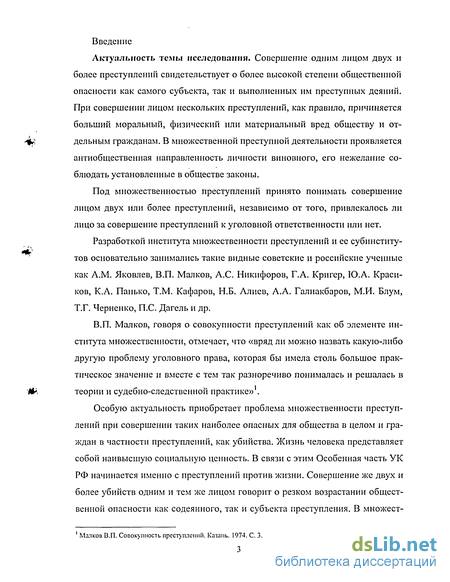 Введение

**Актуальность темы исследования.** Совершение одним лицом двух и более преступлений свидетельствует о более высокой степени общественной опасности как самого субъекта, так и выполненных им преступных деяний. При совершении лицом нескольких преступлений, как правило, причиняется больший моральный, физический или материальный вред обществу и отдельным гражданам. В множественной преступной деятельности проявляется антиобщественная направленность личности виновного, его нежелание соблюдать установленные в обществе законы.

Под множественностью преступлений принято понимать совершение лицом двух или более преступлений, независимо от того, привлекалось ли лицо за совершение преступлений к уголовной ответственности или нет.

Разработкой института множественности преступлений и ее субинститутов основательно занимались такие видные советские и российские ученые как А.М. Яковлев, В.П. Малков, А.С. Никифоров, Г.А. Кригер, Ю.А. Красиков, К.А. Панько, Т.М. Кафаров, Н.Б. Алиев, А.А. Галиакбаров, М.И. Блум, Т.Г. Черненко, П.С. Дагель и др.

В.П. Малков, говоря о совокупности преступлений как об элементе института множественности, отмечает, что «вряд ли можно назвать какую-либо другую проблему уголовного права, которая бы имела столь большое практическое значение и вместе с тем так разноречиво понималась и решалась в теории и судебно-следственной практике»$^1$.

Особую актуальность приобретает проблема множественности преступлений при совершении таких наиболее опасных для общества в целом и граждан в частности преступлений, как убийства. Жизнь человека представляет собой наивысшую социальную ценность. В связи с этим Особенная часть УК РФ начинается именно с преступлений против жизни. Совершение же двух и более убийств одним и тем же лицом говорит о резком возрастании общественной опасности как содеянного, так и субъекта преступления. В множест-

$^1$ Малков В.П. Совокупность преступлений. Казань. 1974. С. 3.

3

dsLib.net
библиотека диссертаций